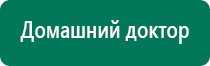 Домашний доктор